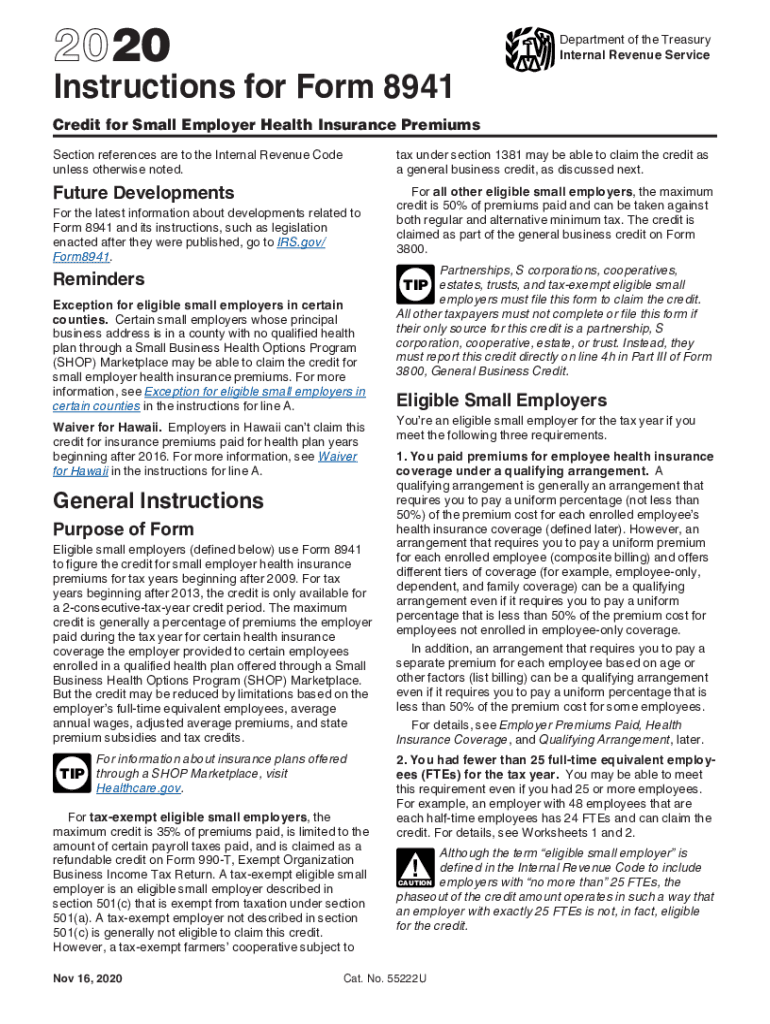 2020

Department of the Treasury
Internal Revenue Service

Instructions for Form 8941

Credit for Small Employer Health Insurance Premiums

Section references are to the Internal Revenue Code unless otherwise noted.

Future Developments

For the latest information about developments related to Form 8941 and its instructions, such as legislation enacted after they were published, go to IRS.gov/Form8941.

Reminders

Exception for eligible small employers in certain counties. Certain small employers whose principal business address is in a county with no qualified health plan through a Small Business Health Options Program (SHOP) Marketplace may be able to claim the credit for small employer health insurance premiums. For more information, see Exception for eligible small employers in certain counties in the instructions for line A.

Waiver for Hawaii. Employers in Hawaii can't claim this credit for insurance premiums paid for health plan years beginning after 2016. For more information, see Waiver for Hawaii in the instructions for line A.

General Instructions

Purpose of Form

Eligible small employers (defined below) use Form 8941 to figure the credit for small employer health insurance premiums for tax years beginning after 2009. For tax years beginning after 2013, the credit is only available for a 2-consecutive-tax-year credit period. The maximum credit is generally a percentage of premiums the employer paid during the tax year for certain health insurance coverage the employer provided to certain employees enrolled in a qualified health plan offered through a Small Business Health Options Program (SHOP) Marketplace. But the credit may be reduced by limitations based on the employer's full-time equivalent employees, average annual wages, adjusted average premiums, and state premium subsidies and tax credits.

TIP For information about insurance plans offered through a SHOP Marketplace, visit Healthcare.gov.

For tax-exempt eligible small employers, the maximum credit is 35% of premiums paid, is limited to the amount of certain payroll taxes paid, and is claimed as a refundable credit on Form 990-T, Exempt Organization Business Income Tax Return. A tax-exempt eligible small employer is an eligible small employer described in section 501(c) that is exempt from taxation under section 501(a). A tax-exempt employer not described in section 501(c) is generally not eligible to claim this credit. However, a tax-exempt farmers' cooperative subject to tax under section 1381 may be able to claim the credit as a general business credit, as discussed next.

For all other eligible small employers, the maximum credit is 50% of premiums paid and can be taken against both regular and alternative minimum tax. The credit is claimed as part of the general business credit on Form 3800.

TIP Partnerships, S corporations, cooperatives, estates, trusts, and tax-exempt eligible small employers must file this form to claim the credit. All other taxpayers must not complete or file this form if their only source for this credit is a partnership, S corporation, cooperative, estate, or trust. Instead, they must report this credit directly on line 4h in Part III of Form 3800, General Business Credit.

Eligible Small Employers

You're an eligible small employer for the tax year if you meet the following three requirements.

1. You paid premiums for employee health insurance coverage under a qualifying arrangement. A qualifying arrangement is generally an arrangement that requires you to pay a uniform percentage (not less than 50%) of the premium cost for each enrolled employee's health insurance coverage (defined later). However, an arrangement that requires you to pay a uniform premium for each enrolled employee (composite billing) and offers different tiers of coverage (for example, employee-only, dependent, and family coverage) can be a qualifying arrangement even if it requires you to pay a uniform percentage that is less than 50% of the premium cost for employees not enrolled in employee-only coverage.

In addition, an arrangement that requires you to pay a separate premium for each employee based on age or other factors (list billing) can be a qualifying arrangement even if it requires you to pay a uniform percentage that is less than 50% of the premium cost for some employees.

For details, see Employer Premiums Paid, Health Insurance Coverage, and Qualifying Arrangement, later.

2. You had fewer than 25 full-time equivalent employees (FTEs) for the tax year. You may be able to meet this requirement even if you had 25 or more employees. For example, an employer with 48 employees that are each half-time employees has 24 FTEs and can claim the credit. For details, see Worksheets 1 and 2.

CAUTION Although the term "eligible small employer" is defined in the Internal Revenue Code to include employers with "no more than" 25 FTEs, the phaseout of the credit amount operates in such a way that an employer with exactly 25 FTEs is not, in fact, eligible for the credit.

Nov 16, 2020

Cat. No. 55222U